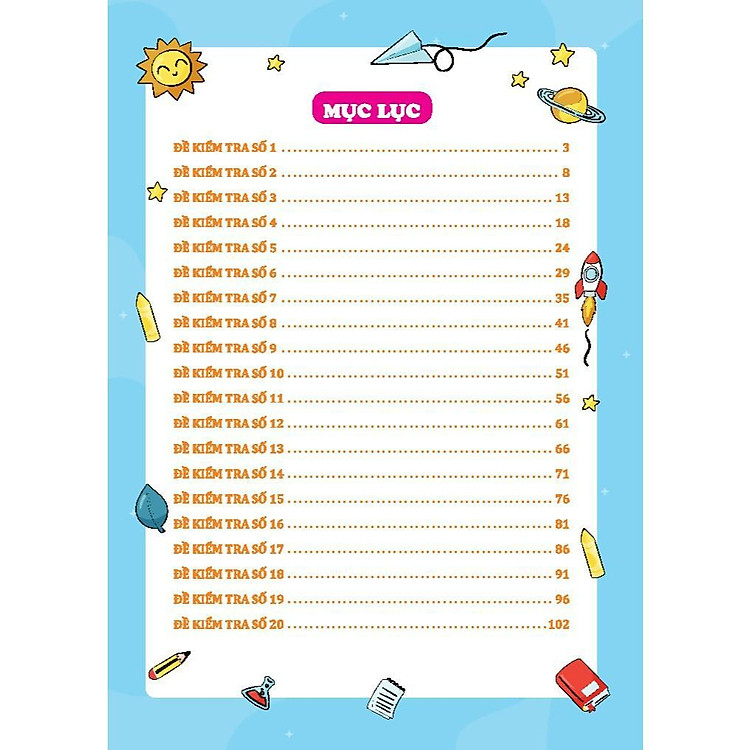 MỤC LỤC

ĐỀ KIỂM TRA SỐ 1 3
ĐỀ KIỂM TRA SỐ 2 8
ĐỀ KIỂM TRA SỐ 3 13
ĐỀ KIỂM TRA SỐ 4 18
ĐỀ KIỂM TRA SỐ 5 24
ĐỀ KIỂM TRA SỐ 6 29
ĐỀ KIỂM TRA SỐ 7 35
ĐỀ KIỂM TRA SỐ 8 41
ĐỀ KIỂM TRA SỐ 9 46
ĐỀ KIỂM TRA SỐ 10 51
ĐỀ KIỂM TRA SỐ 11 56
ĐỀ KIỂM TRA SỐ 12 61
ĐỀ KIỂM TRA SỐ 13 66
ĐỀ KIỂM TRA SỐ 14 71
ĐỀ KIỂM TRA SỐ 15 76
ĐỀ KIỂM TRA SỐ 16 81
ĐỀ KIỂM TRA SỐ 17 86
ĐỀ KIỂM TRA SỐ 18 91
ĐỀ KIỂM TRA SỐ 19 96
ĐỀ KIỂM TRA SỐ 20 102